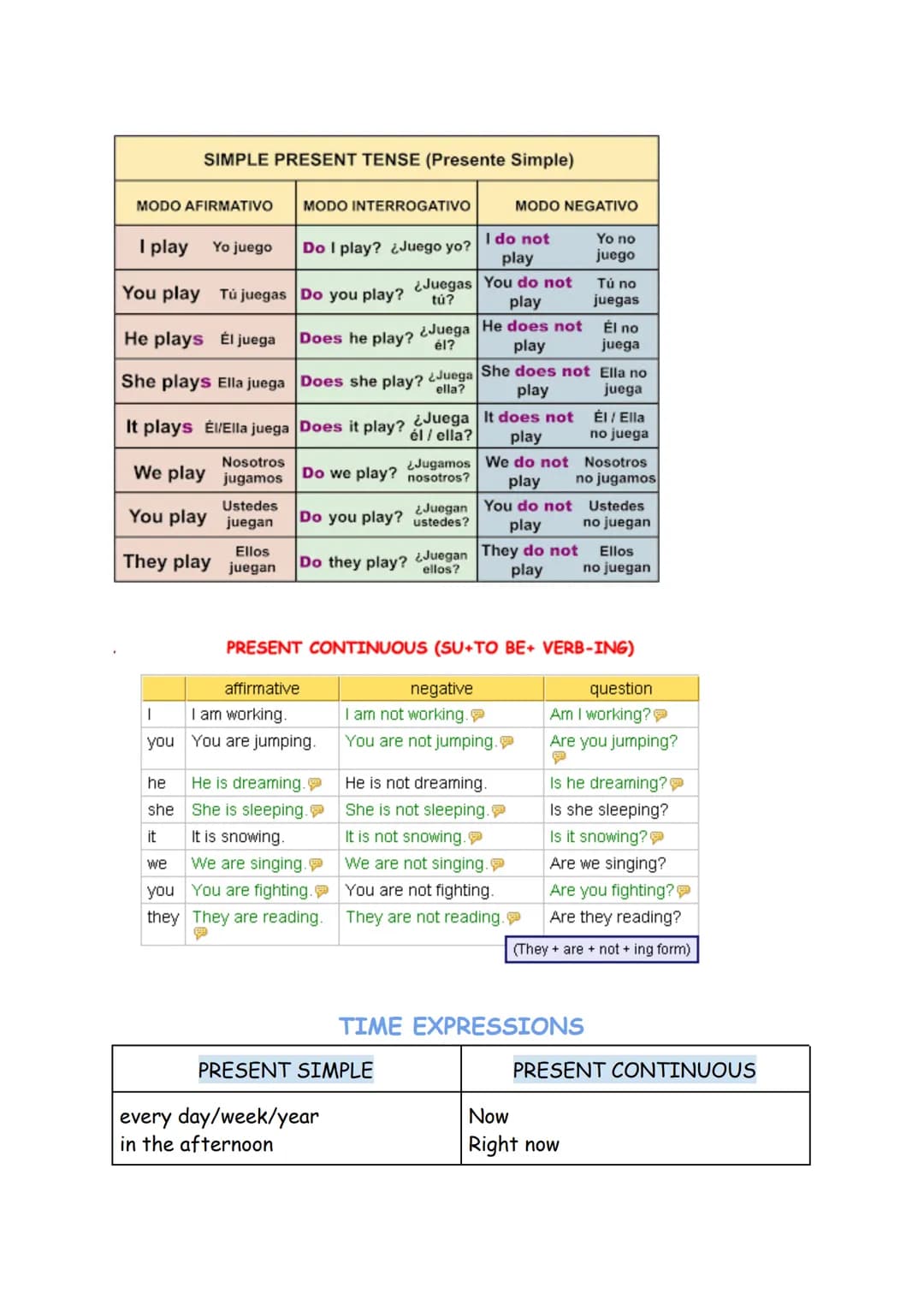 SIMPLE PRESENT TENSE (Presente Simple)

| MODO AFIRMATIVO | MODO INTERROGATIVO | MODO NEGATIVO |
|---|---|---|
| I play Yo juego | Do I play? ¿Juego yo? | I do not play Yo no juego |
| You play Tú juegas | Do you play? ¿Juegas tú? | You do not play Tú no juegas |
| He plays Él juega | Does he play? ¿Juega él? | He does not play Él no juega |
| She plays Ella juega | Does she play? ¿Juega ella? | She does not play Ella no juega |
| It plays Él/Ella juega | Does it play? ¿Juega él / ella? | It does not play Él / Ella no juega |
| We play Nosotros jugamos | Do we play? ¿Jugamos nosotros? | We do not play Nosotros no jugamos |
| You play Ustedes juegan | Do you play? ¿Juegan ustedes? | You do not play Ustedes no juegan |
| They play Ellos juegan | Do they play? ¿Juegan ellos? | They do not play Ellos no juegan |

PRESENT CONTINUOUS (SU+TO BE+ VERB-ING)

|  | affirmative | negative | question |
|---|---|---|---|
| I | I am working. | I am not working. | Am I working? |
| you | You are jumping. | You are not jumping. | Are you jumping? |
| he | He is dreaming. | He is not dreaming. | Is he dreaming? |
| she | She is sleeping. | She is not sleeping. | Is she sleeping? |
| it | It is snowing. | It is not snowing. | Is it snowing? |
| we | We are singing. | We are not singing. | Are we singing? |
| you | You are fighting. | You are not fighting. | Are you fighting? |
| they | They are reading. | They are not reading. | Are they reading? |

(They + are + not + ing form)

TIME EXPRESSIONS

| PRESENT SIMPLE | PRESENT CONTINUOUS |
|---|---|
| every day/week/year in the afternoon | Now Right now |